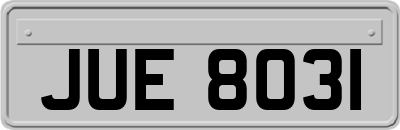 JUE 8031